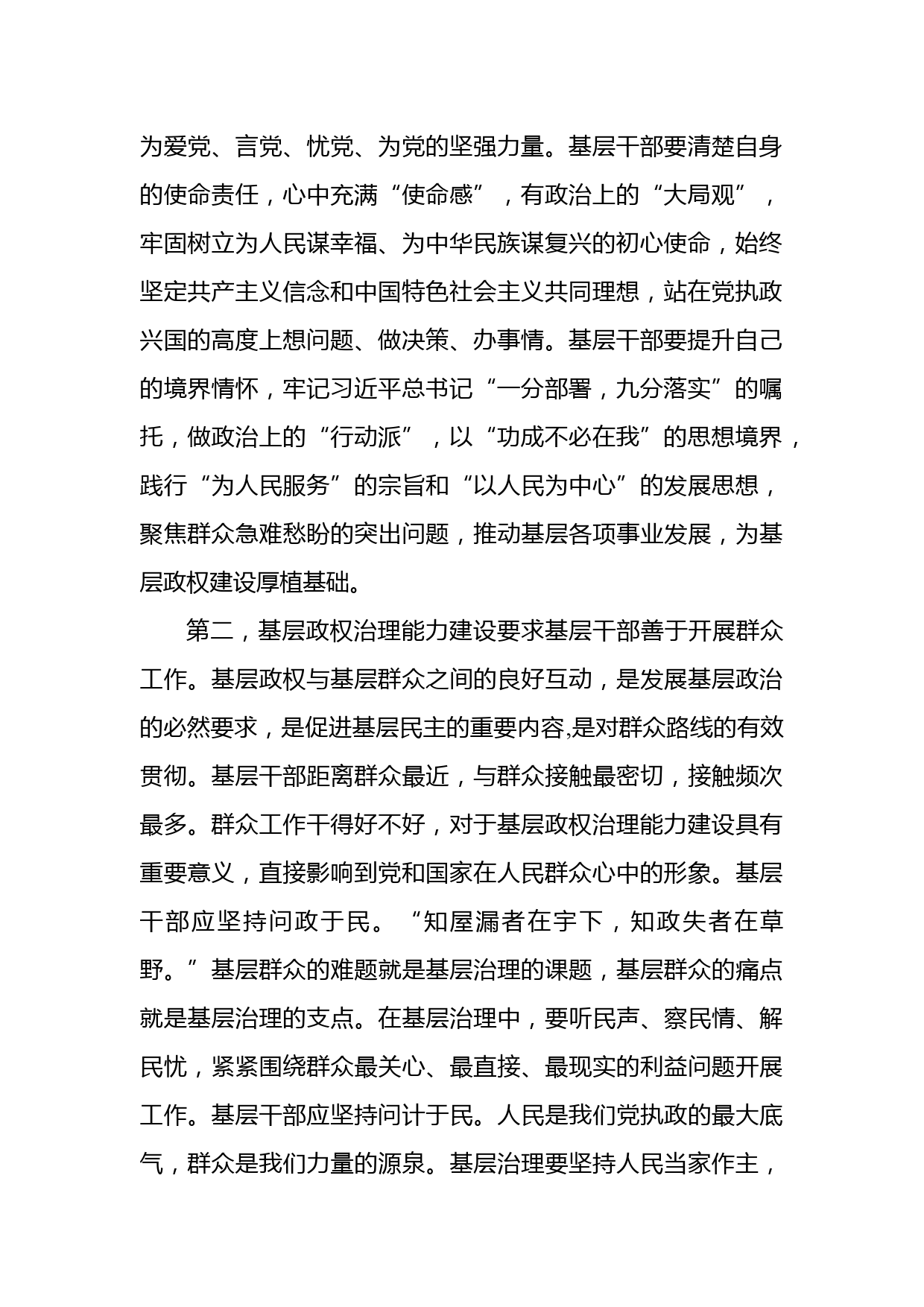 为爱党、言党、忧党、为党的坚强力量。基层干部要清楚自身的使命责任，心中充满“使命感”，有政治上的“大局观”，牢固树立为人民谋幸福、为中华民族谋复兴的初心使命，始终坚定共产主义信念和中国特色社会主义共同理想，站在党执政兴国的高度上想问题、做决策、办事情。基层干部要提升自己的境界情怀，牢记习近平总书记“一分部署，九分落实”的嘱托，做政治上的“行动派”，以“功成不必在我”的思想境界，践行“为人民服务”的宗旨和“以人民为中心”的发展思想，聚焦群众急难愁盼的突出问题，推动基层各项事业发展，为基层政权建设厚植基础。

第二，基层政权治理能力建设要求基层干部善于开展群众工作。基层政权与基层群众之间的良好互动，是发展基层政治的必然要求，是促进基层民主的重要内容,是对群众路线的有效贯彻。基层干部距离群众最近，与群众接触最密切，接触频次最多。群众工作干得好不好，对于基层政权治理能力建设具有重要意义，直接影响到党和国家在人民群众心中的形象。基层干部应坚持问政于民。“知屋漏者在宇下，知政失者在草野。”基层群众的难题就是基层治理的课题，基层群众的痛点就是基层治理的支点。在基层治理中，要听民声、察民情、解民忧，紧紧围绕群众最关心、最直接、最现实的利益问题开展工作。基层干部应坚持问计于民。人民是我们党执政的最大底气，群众是我们力量的源泉。基层治理要坚持人民当家作主，